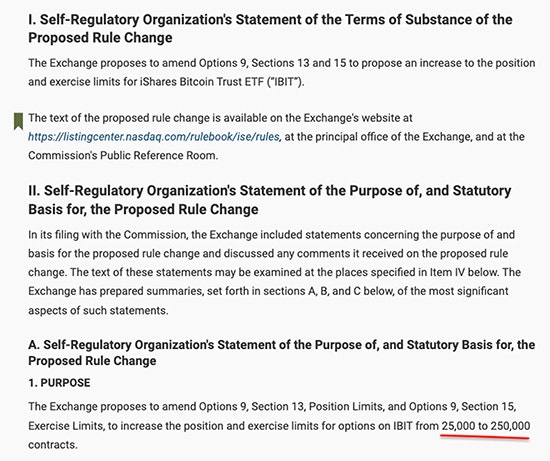 I. Self-Regulatory Organization's Statement of the Terms of Substance of the Proposed Rule Change

The Exchange proposes to amend Options 9, Sections 13 and 15 to propose an increase to the position and exercise limits for iShares Bitcoin Trust ETF ("IBIT").

The text of the proposed rule change is available on the Exchange's website at https://listingcenter.nasdaq.com/rulebook/ise/rules, at the principal office of the Exchange, and at the Commission's Public Reference Room.

II. Self-Regulatory Organization's Statement of the Purpose of, and Statutory Basis for, the Proposed Rule Change

In its filing with the Commission, the Exchange included statements concerning the purpose of and basis for the proposed rule change and discussed any comments it received on the proposed rule change. The text of these statements may be examined at the places specified in Item IV below. The Exchange has prepared summaries, set forth in sections A, B, and C below, of the most significant aspects of such statements.

A. Self-Regulatory Organization's Statement of the Purpose of, and Statutory Basis for, the Proposed Rule Change

1. PURPOSE

The Exchange proposes to amend Options 9, Section 13, Position Limits, and Options 9, Section 15, Exercise Limits, to increase the position and exercise limits for options on IBIT from 25,000 to 250,000 contracts.